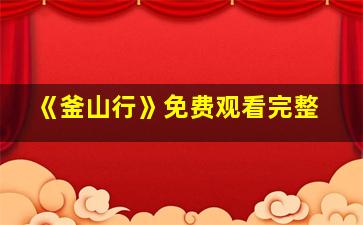 《釜山行》免费观看完整